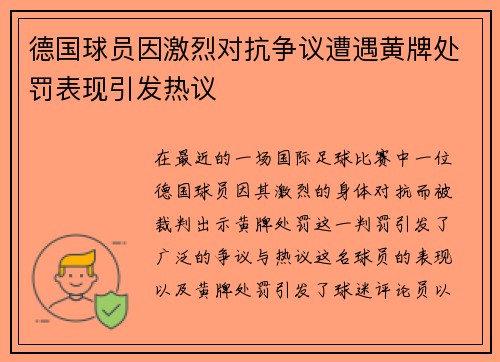 德国球员因激烈对抗争议遭遇黄牌处罚表现引发热议

在最近的一场国际足球比赛中一位德国球员因其激烈的身体对抗而被裁判出示黄牌处罚这一判罚引发了广泛的争议与热议这名球员的表现以及黄牌处罚引发了球迷评论员以